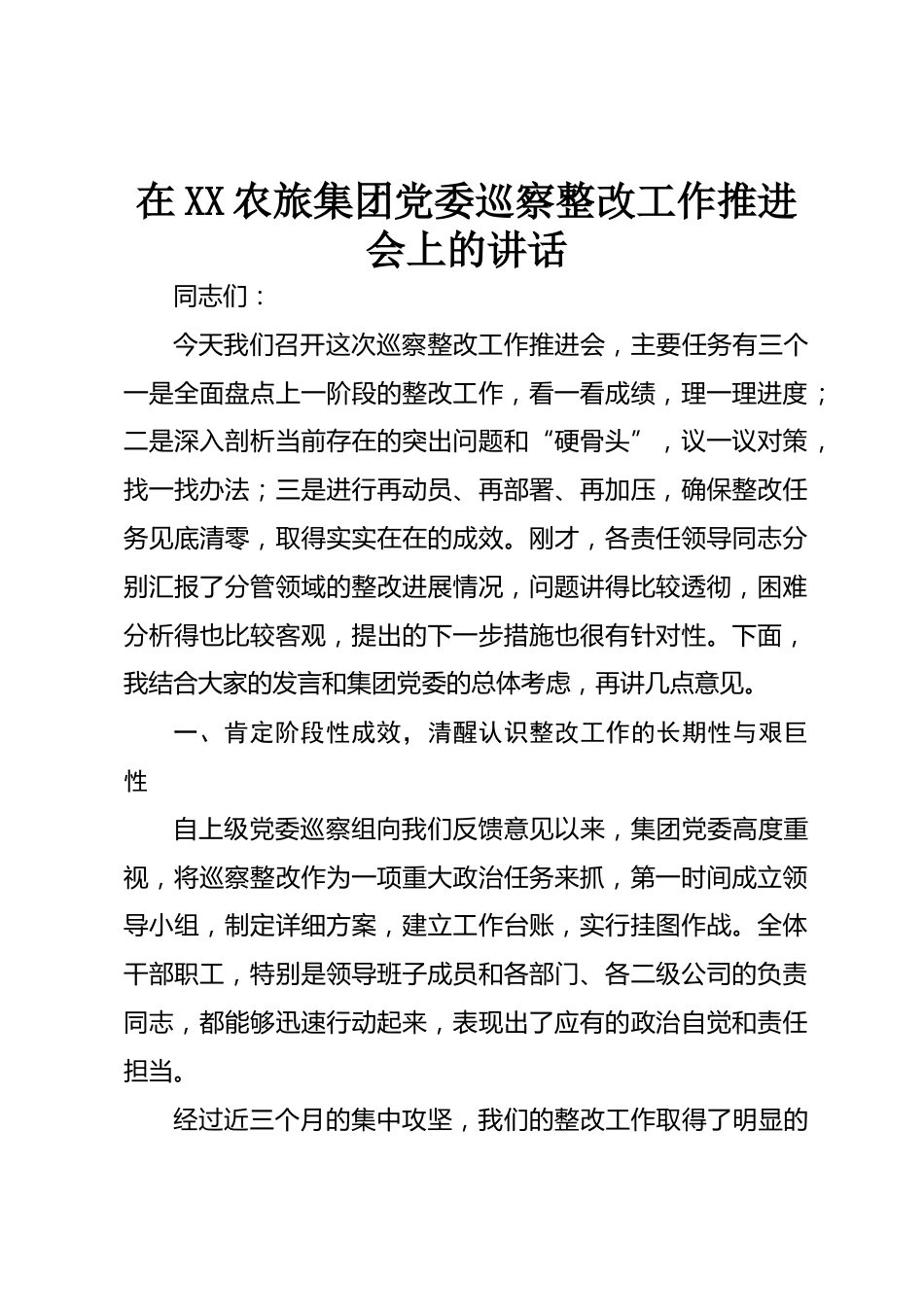 在XX农旅集团党委巡察整改工作推进会上的讲话

同志们：

今天我们召开这次巡察整改工作推进会，主要任务有三个一是全面盘点上一阶段的整改工作，看一看成绩，理一理进度；二是深入剖析当前存在的突出问题和“硬骨头”，议一议对策，找一找办法；三是进行再动员、再部署、再加压，确保整改任务见底清零，取得实实在在的成效。刚才，各责任领导同志分别汇报了分管领域的整改进展情况，问题讲得比较透彻，困难分析得也比较客观，提出的下一步措施也很有针对性。下面，我结合大家的发言和集团党委的总体考虑，再讲几点意见。

一、肯定阶段性成效，清醒认识整改工作的长期性与艰巨性

自上级党委巡察组向我们反馈意见以来，集团党委高度重视，将巡察整改作为一项重大政治任务来抓，第一时间成立领导小组，制定详细方案，建立工作台账，实行挂图作战。全体干部职工，特别是领导班子成员和各部门、各二级公司的负责同志，都能够迅速行动起来，表现出了应有的政治自觉和责任担当。

经过近三个月的集中攻坚，我们的整改工作取得了明显的